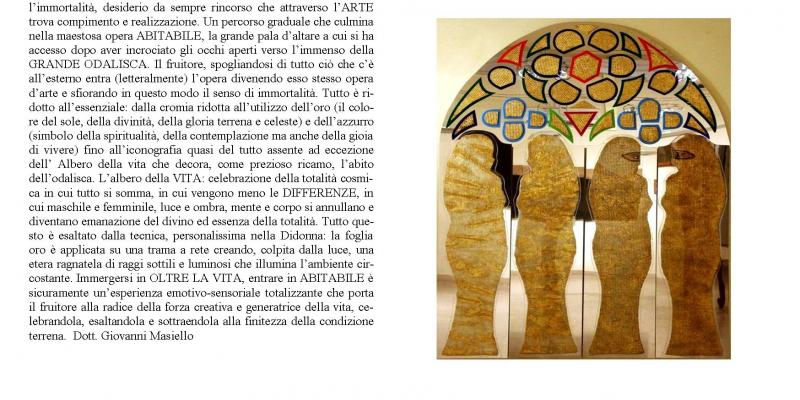 l'immortalità, desiderio da sempre rincorso che attraverso l'ARTE trova compimento e realizzazione. Un percorso graduale che culmina nella maestosa opera ABITABILE, la grande pala d'altare a cui si ha accesso dopo aver incrociato gli occhi aperti verso l'immenso della GRANDE ODALISCA. Il fruitore, spogliandosi di tutto ciò che c'è all'esterno entra (letteralmente) l'opera divenendo esso stesso opera d'arte e sfiorando in questo modo il senso di immortalità. Tutto è ridotto all'essenziale: dalla cromia ridotta all'utilizzo dell'oro (il colore del sole, della divinità, della gloria terrena e celeste) e dell'azzurro (simbolo della spiritualità, della contemplazione ma anche della gioia di vivere) fino all'iconografia quasi del tutto assente ad eccezione dell' Albero della vita che decora, come prezioso ricamo, l'abito dell'odalisca. L'albero della VITA: celebrazione della totalità cosmica in cui tutto si somma, in cui vengono meno le DIFFERENZE, in cui maschile e femminile, luce e ombra, mente e corpo si annullano e diventano emanazione del divino ed essenza della totalità. Tutto questo è esaltato dalla tecnica, personalissima nella Didonna: la foglia oro è applicata su una trama a rete creando, colpita dalla luce, una etera ragnatela di raggi sottili e luminosi che illumina l'ambiente circostante. Immergersi in OLTRE LA VITA, entrare in ABITABILE è sicuramente un'esperienza emotivo-sensoriale totalizzante che porta il fruitore alla radice della forza creativa e generatrice della vita, celebrandola, esaltandola e sottraendola alla finitezza della condizione terrena. Dott. Giovanni Masiello